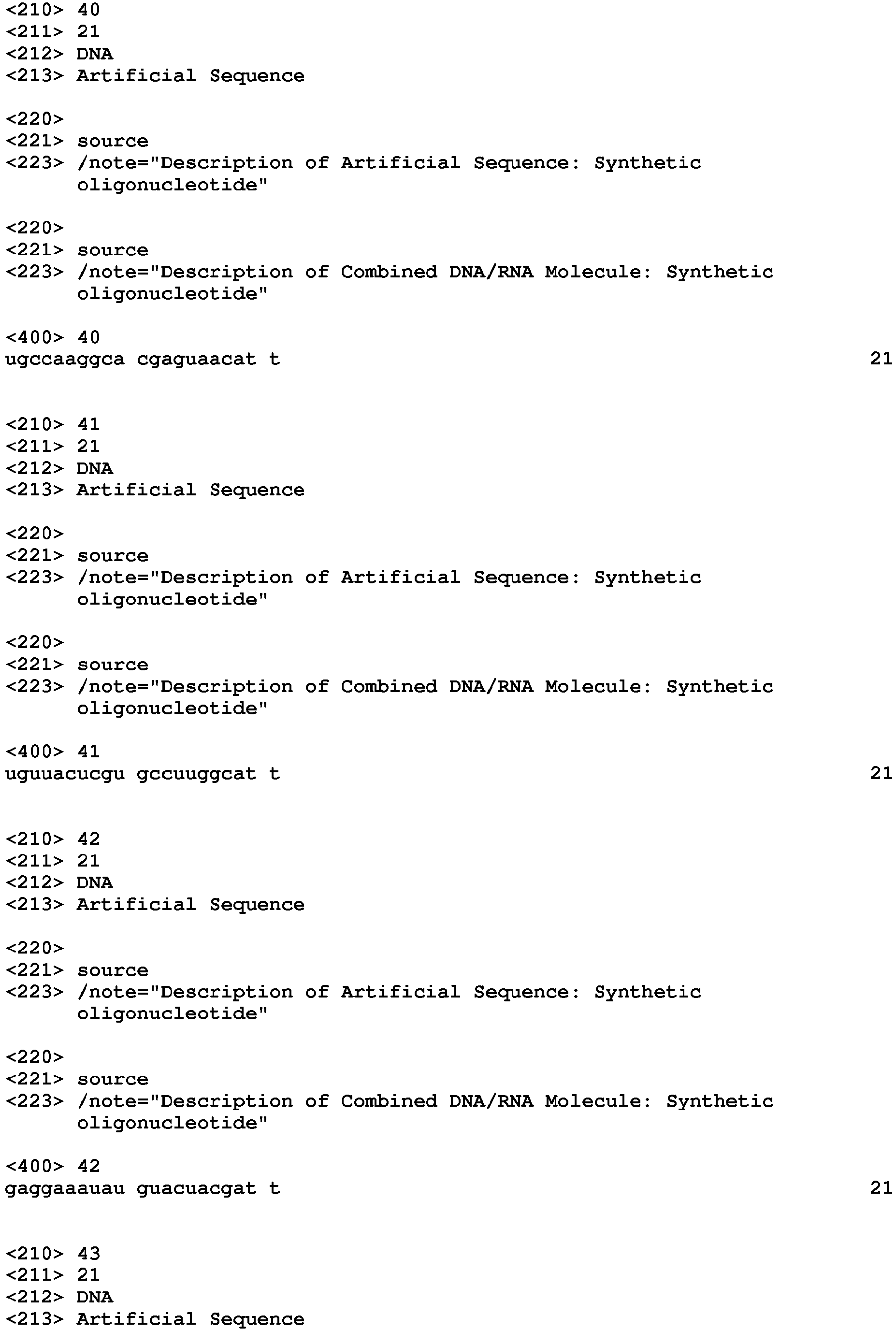 <210> 40
<211> 21
<212> DNA
<213> Artificial Sequence

<220>
<221> source
<223> /note="Description of Artificial Sequence: Synthetic oligonucleotide"

<220>
<221> source
<223> /note="Description of Combined DNA/RNA Molecule: Synthetic oligonucleotide"

<400> 40
ugccaaggca cgaguaacat t 21

<210> 41
<211> 21
<212> DNA
<213> Artificial Sequence

<220>
<221> source
<223> /note="Description of Artificial Sequence: Synthetic oligonucleotide"

<220>
<221> source
<223> /note="Description of Combined DNA/RNA Molecule: Synthetic oligonucleotide"

<400> 41
uguuacucgu gccuuggcat t 21

<210> 42
<211> 21
<212> DNA
<213> Artificial Sequence

<220>
<221> source
<223> /note="Description of Artificial Sequence: Synthetic oligonucleotide"

<220>
<221> source
<223> /note="Description of Combined DNA/RNA Molecule: Synthetic oligonucleotide"

<400> 42
gaggaaauau guacuacgat t 21

<210> 43
<211> 21
<212> DNA
<213> Artificial Sequence